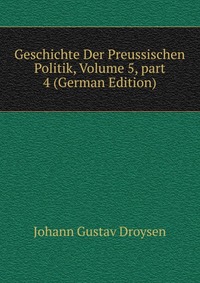 Geschichte Der Preussischen Politik, Volume 5, part 4 (German Edition)

Johann Gustav Droysen